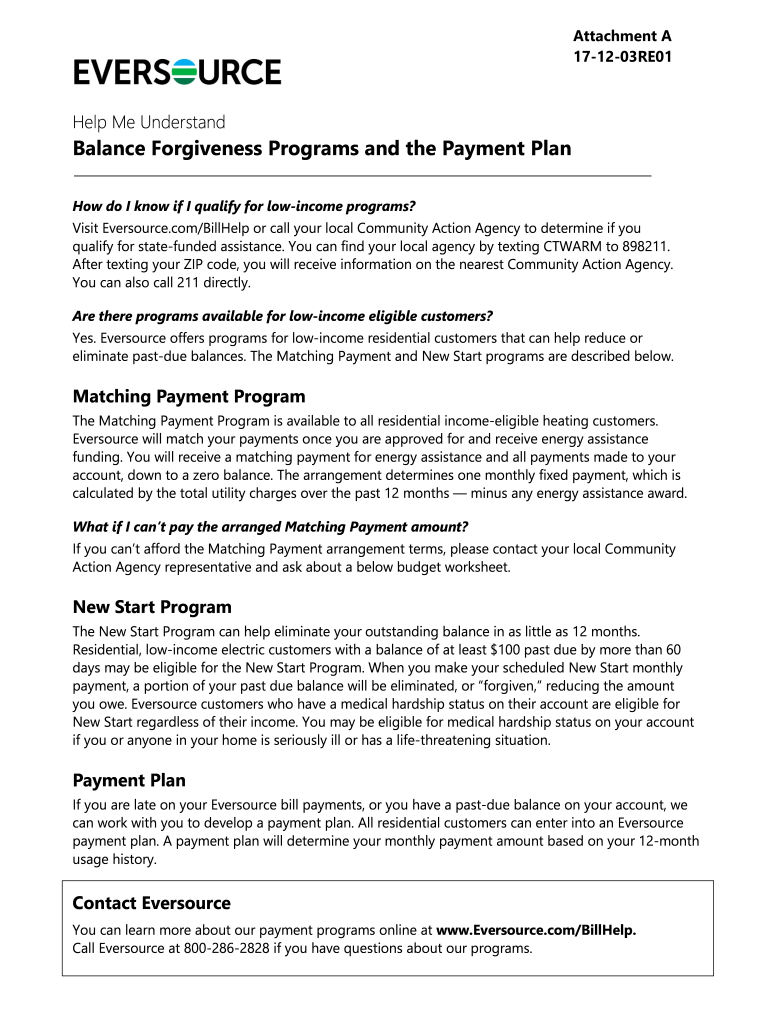 Attachment A
17-12-03RE01

EVERSOURCE

Help Me Understand

Balance Forgiveness Programs and the Payment Plan

How do I know if I qualify for low-income programs?

Visit Eversource.com/BillHelp or call your local Community Action Agency to determine if you qualify for state-funded assistance. You can find your local agency by texting CTWARM to 898211. After texting your ZIP code, you will receive information on the nearest Community Action Agency. You can also call 211 directly.

Are there programs available for low-income eligible customers?

Yes. Eversource offers programs for low-income residential customers that can help reduce or eliminate past-due balances. The Matching Payment and New Start programs are described below.

Matching Payment Program

The Matching Payment Program is available to all residential income-eligible heating customers. Eversource will match your payments once you are approved for and receive energy assistance funding. You will receive a matching payment for energy assistance and all payments made to your account, down to a zero balance. The arrangement determines one monthly fixed payment, which is calculated by the total utility charges over the past 12 months — minus any energy assistance award.

What if I can't pay the arranged Matching Payment amount?

If you can't afford the Matching Payment arrangement terms, please contact your local Community Action Agency representative and ask about a below budget worksheet.

New Start Program

The New Start Program can help eliminate your outstanding balance in as little as 12 months. Residential, low-income electric customers with a balance of at least $100 past due by more than 60 days may be eligible for the New Start Program. When you make your scheduled New Start monthly payment, a portion of your past due balance will be eliminated, or "forgiven," reducing the amount you owe. Eversource customers who have a medical hardship status on their account are eligible for New Start regardless of their income. You may be eligible for medical hardship status on your account if you or anyone in your home is seriously ill or has a life-threatening situation.

Payment Plan

If you are late on your Eversource bill payments, or you have a past-due balance on your account, we can work with you to develop a payment plan. All residential customers can enter into an Eversource payment plan. A payment plan will determine your monthly payment amount based on your 12-month usage history.

Contact Eversource

You can learn more about our payment programs online at www.Eversource.com/BillHelp.
Call Eversource at 800-286-2828 if you have questions about our programs.